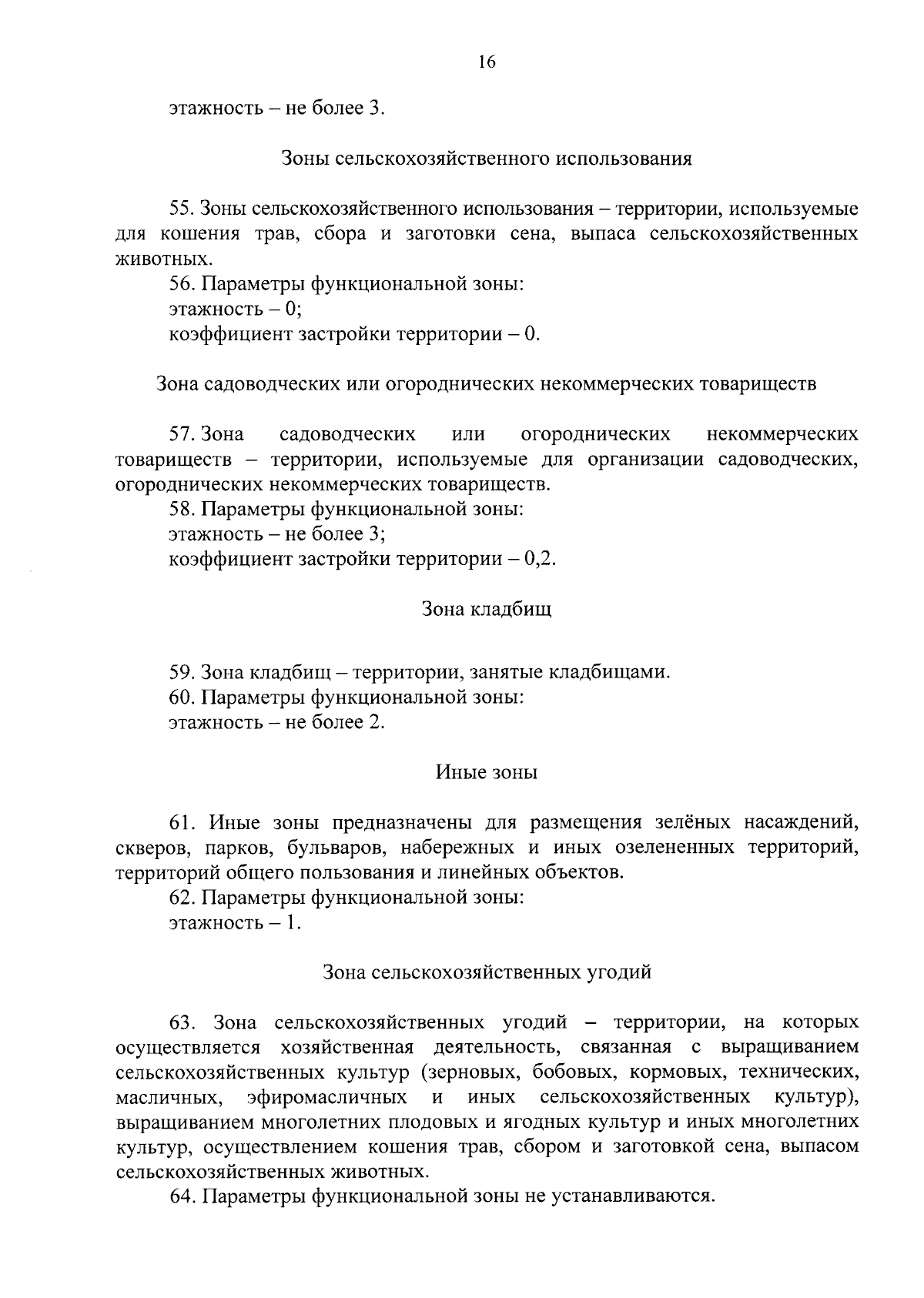 16

этажность – не более 3.

Зоны сельскохозяйственного использования

55. Зоны сельскохозяйственного использования – территории, используемые для кошения трав, сбора и заготовки сена, выпаса сельскохозяйственных животных.
56. Параметры функциональной зоны:
этажность – 0;
коэффициент застройки территории – 0.

Зона садоводческих или огороднических некоммерческих товариществ

57. Зона садоводческих или огороднических некоммерческих товариществ – территории, используемые для организации садоводческих, огороднических некоммерческих товариществ.
58. Параметры функциональной зоны:
этажность – не более 3;
коэффициент застройки территории – 0,2.

Зона кладбищ

59. Зона кладбищ – территории, занятые кладбищами.
60. Параметры функциональной зоны:
этажность – не более 2.

Иные зоны

61. Иные зоны предназначены для размещения зелёных насаждений, скверов, парков, бульваров, набережных и иных озелененных территорий, территорий общего пользования и линейных объектов.
62. Параметры функциональной зоны:
этажность – 1.

Зона сельскохозяйственных угодий

63. Зона сельскохозяйственных угодий – территории, на которых осуществляется хозяйственная деятельность, связанная с выращиванием сельскохозяйственных культур (зерновых, бобовых, кормовых, технических, масличных, эфиромасличных и иных сельскохозяйственных культур), выращиванием многолетних плодовых и ягодных культур и иных многолетних культур, осуществлением кошения трав, сбором и заготовкой сена, выпасом сельскохозяйственных животных.
64. Параметры функциональной зоны не устанавливаются.